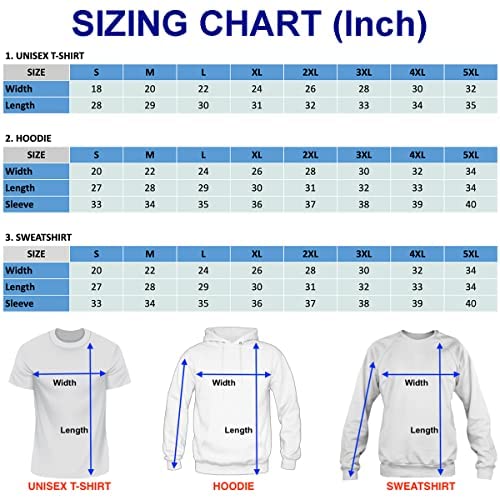 SIZING CHART (Inch)

1. UNISEX T-SHIRT

| SIZE | S | M | L | XL | 2XL | 3XL | 4XL | 5XL |
|---|---|---|---|---|---|---|---|---|
| Width | 18 | 20 | 22 | 24 | 26 | 28 | 30 | 32 |
| Length | 28 | 29 | 30 | 31 | 32 | 33 | 34 | 35 |

2. HOODIE

| SIZE | S | M | L | XL | 2XL | 3XL | 4XL | 5XL |
|---|---|---|---|---|---|---|---|---|
| Width | 20 | 22 | 24 | 26 | 28 | 30 | 32 | 34 |
| Length | 27 | 28 | 29 | 30 | 31 | 32 | 33 | 34 |
| Sleeve | 33 | 34 | 35 | 36 | 37 | 38 | 39 | 40 |

3. SWEATSHIRT

| SIZE | S | M | L | XL | 2XL | 3XL | 4XL | 5XL |
|---|---|---|---|---|---|---|---|---|
| Width | 20 | 22 | 24 | 26 | 28 | 30 | 32 | 34 |
| Length | 27 | 28 | 29 | 30 | 31 | 32 | 33 | 34 |
| Sleeve | 33 | 34 | 35 | 36 | 37 | 38 | 39 | 40 |

Width
Length
UNISEX T-SHIRT

Width
Length
HOODIE

Width
Length
SWEATSHIRT